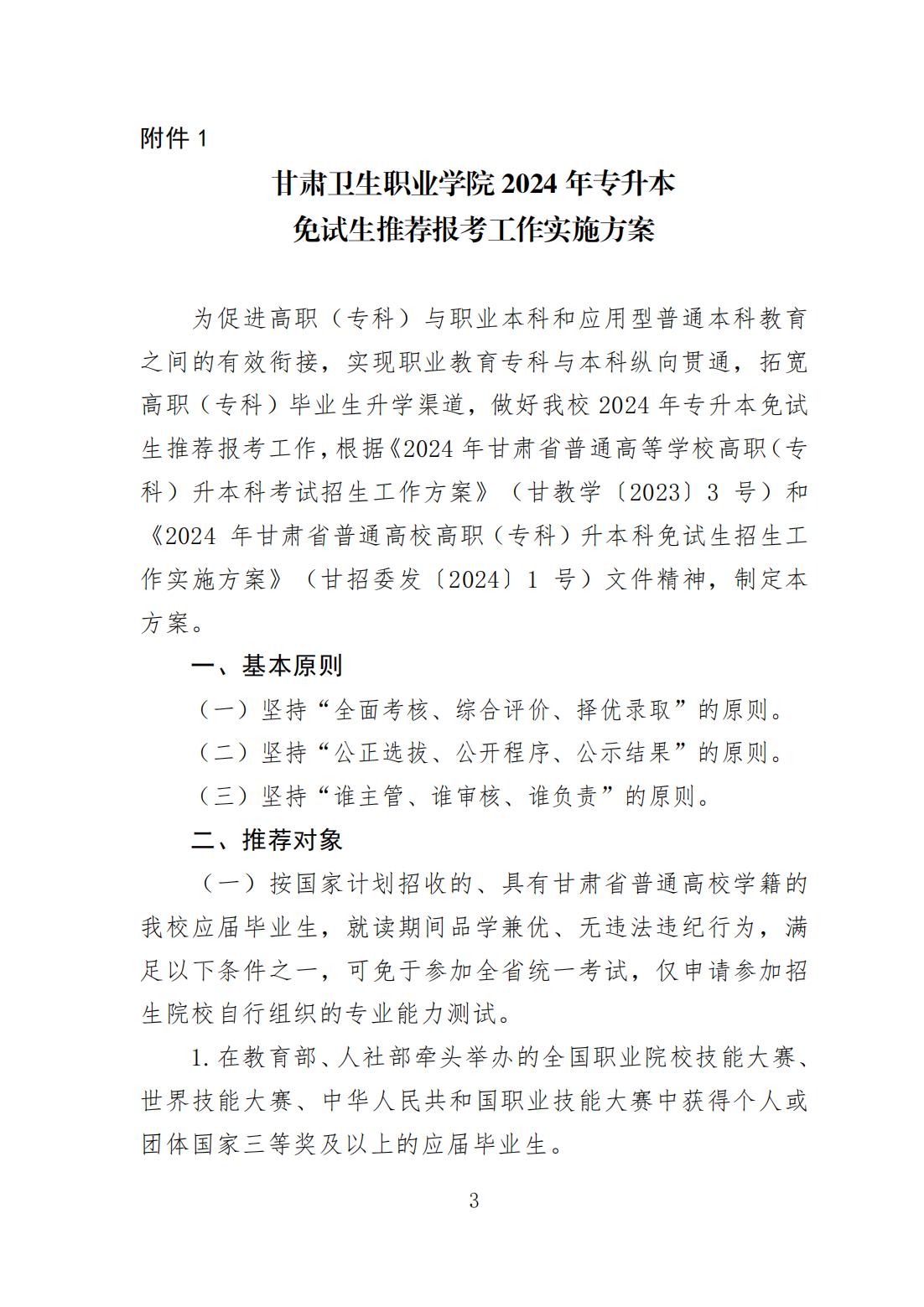 附件 1

甘肃卫生职业学院 2024 年专升本
免试生推荐报考工作实施方案

为促进高职（专科）与职业本科和应用型普通本科教育之间的有效衔接，实现职业教育专科与本科纵向贯通，拓宽高职（专科）毕业生升学渠道，做好我校 2024 年专升本免试生推荐报考工作，根据《2024 年甘肃省普通高等学校高职（专科）升本科考试招生工作方案》（甘教学〔2023〕3 号）和《2024 年甘肃省普通高校高职（专科）升本科免试生招生工作实施方案》（甘招委发〔2024〕1 号）文件精神，制定本方案。

一、基本原则

（一）坚持“全面考核、综合评价、择优录取”的原则。

（二）坚持“公正选拔、公开程序、公示结果”的原则。

（三）坚持“谁主管、谁审核、谁负责”的原则。

二、推荐对象

（一）按国家计划招收的、具有甘肃省普通高校学籍的我校应届毕业生，就读期间品学兼优、无违法违纪行为，满足以下条件之一，可免于参加全省统一考试，仅申请参加招生院校自行组织的专业能力测试。

1. 在教育部、人社部牵头举办的全国职业院校技能大赛、世界技能大赛、中华人民共和国职业技能大赛中获得个人或团体国家三等奖及以上的应届毕业生。

3